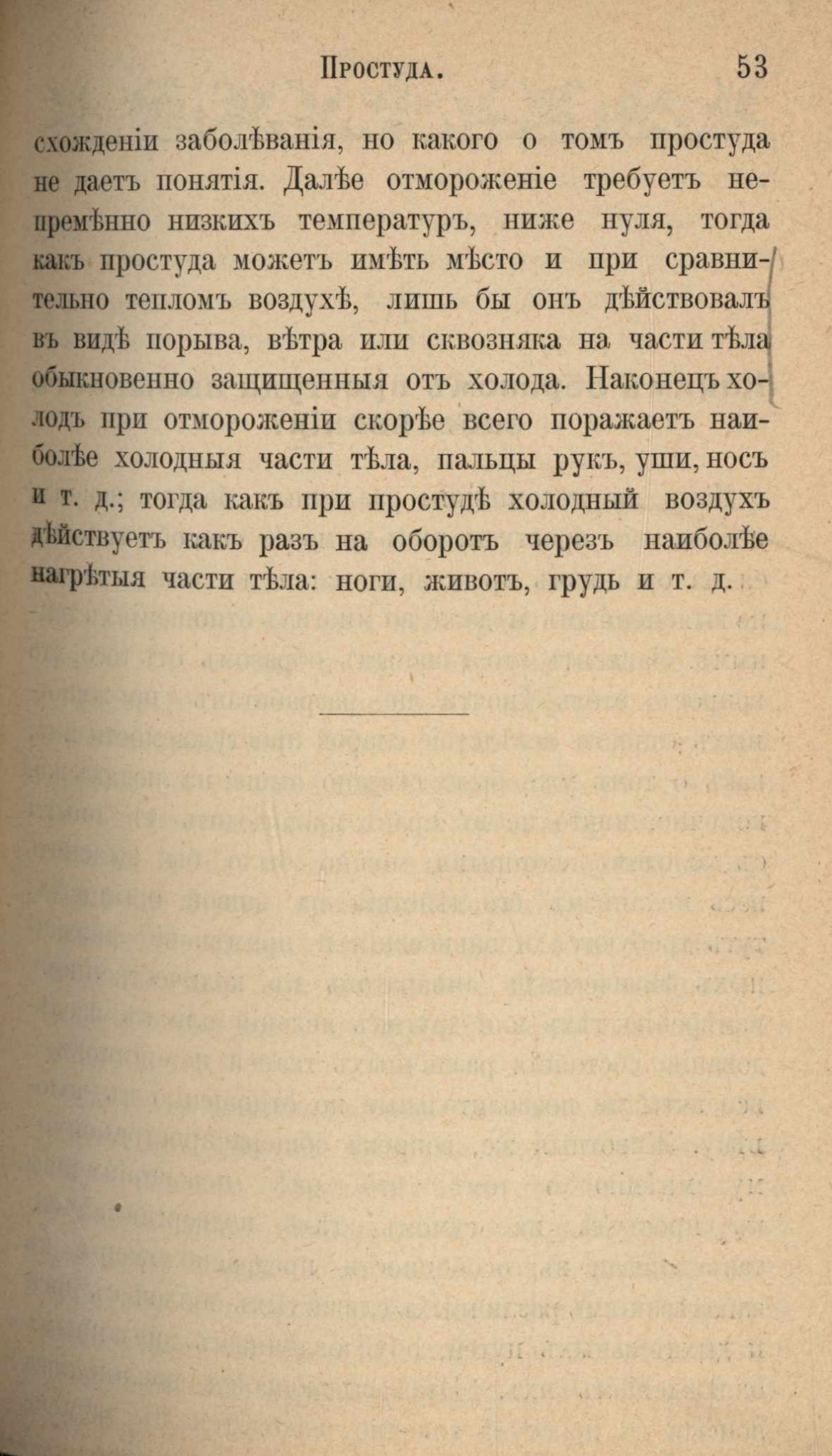 Простуда. 53

схожденіи заболѣванія, но какого о томъ простуда не даетъ понятія. Далѣе отмороженіе требуетъ непремѣнно низкихъ температуръ, ниже нуля, тогда какъ простуда можетъ имѣть мѣсто и при сравнительно тепломъ воздухѣ, лишь бы онъ дѣйствовалъ въ видѣ порыва, вѣтра или сквозняка на части тѣла обыкновенно защищенныя отъ холода. Наконецъ холодъ при отмороженіи скорѣе всего поражаетъ наиболѣе холодныя части тѣла, пальцы рукъ, уши, носъ и т. д.; тогда какъ при простудѣ холодный воздухъ дѣйствуетъ какъ разъ на оборотъ черезъ наиболѣе нагрѣтыя части тѣла: ноги, животъ, грудь и т. д.